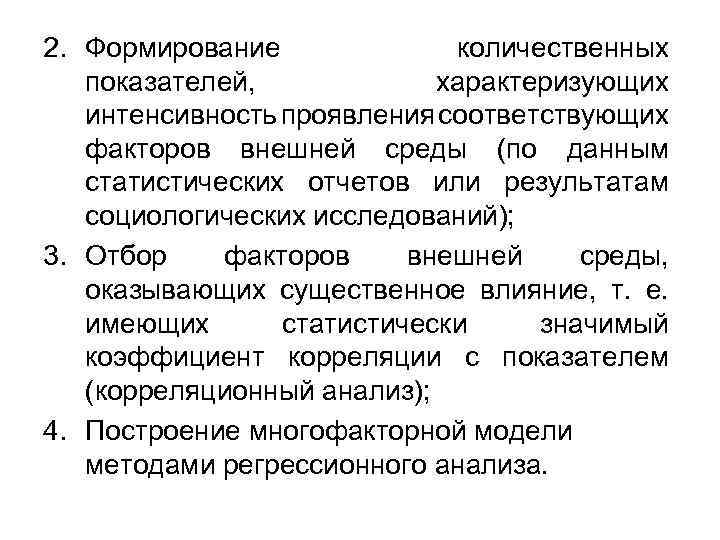 2. Формирование количественных показателей, характеризующих интенсивность проявления соответствующих факторов внешней среды (по данным статистических отчетов или результатам социологических исследований);

3. Отбор факторов внешней среды, оказывающих существенное влияние, т. е. имеющих статистически значимый коэффициент корреляции с показателем (корреляционный анализ);

4. Построение многофакторной модели методами регрессионного анализа.